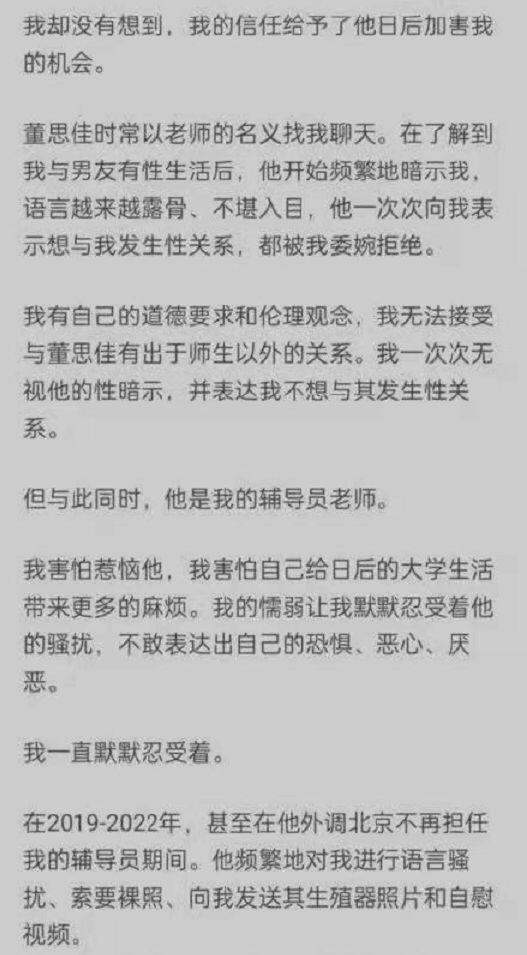 我却没有想到，我的信任给予了他日后加害我的机会。

董思佳时常以老师的名义找我聊天。在了解到我与男友有性生活后，他开始频繁地暗示我，语言越来越露骨、不堪入目，他一次次向我表示想与我发生性关系，都被我委婉拒绝。

我有自己的道德要求和伦理观念，我无法接受与董思佳有出于师生以外的关系。我一次次无视他的性暗示，并表达我不想与其发生性关系。

但与此同时，他是我的辅导员老师。

我害怕惹恼他，我害怕自己给日后的大学生活带来更多的麻烦。我的懦弱让我默默忍受着他的骚扰，不敢表达出自己的恐惧、恶心、厌恶。

我一直默默忍受着。

在2019-2022年，甚至在他外调北京不再担任我的辅导员期间。他频繁地对我进行语言骚扰、索要裸照、向我发送其生殖器照片和自慰视频。